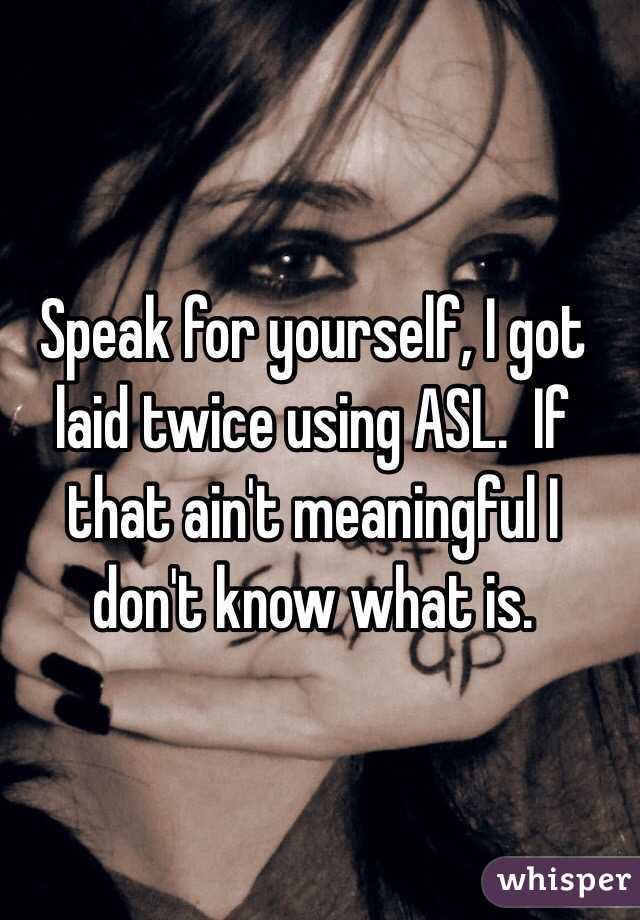 Speak for yourself, I got laid twice using ASL.  If that ain't meaningful I don't know what is.

whisper